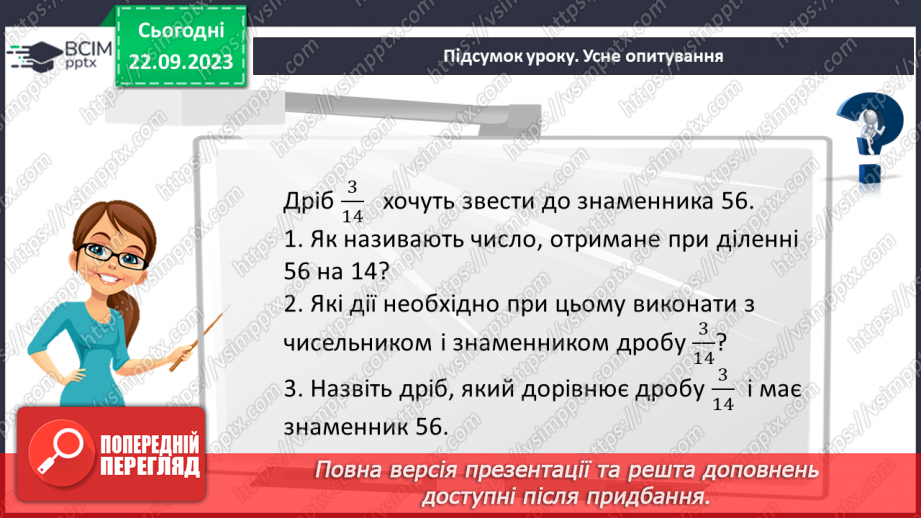 ВСІМ pptx

Сьогодні 22.09.2023

Підсумок уроку. Усне опитування

Дріб $\frac{3}{14}$ хочуть звести до знаменника 56.
1. Як називають число, отримане при діленні 56 на 14?
2. Які дії необхідно при цьому виконати з чисельником і знаменником дробу $\frac{3}{14}$?
3. Назвіть дріб, який дорівнює дробу $\frac{3}{14}$ і має знаменник 56.

ПОПЕРЕДНІЙ ПЕРЕГЛЯД

Повна версія презентації та решта доповнень доступні після придбання.

https://vsimpptx.com